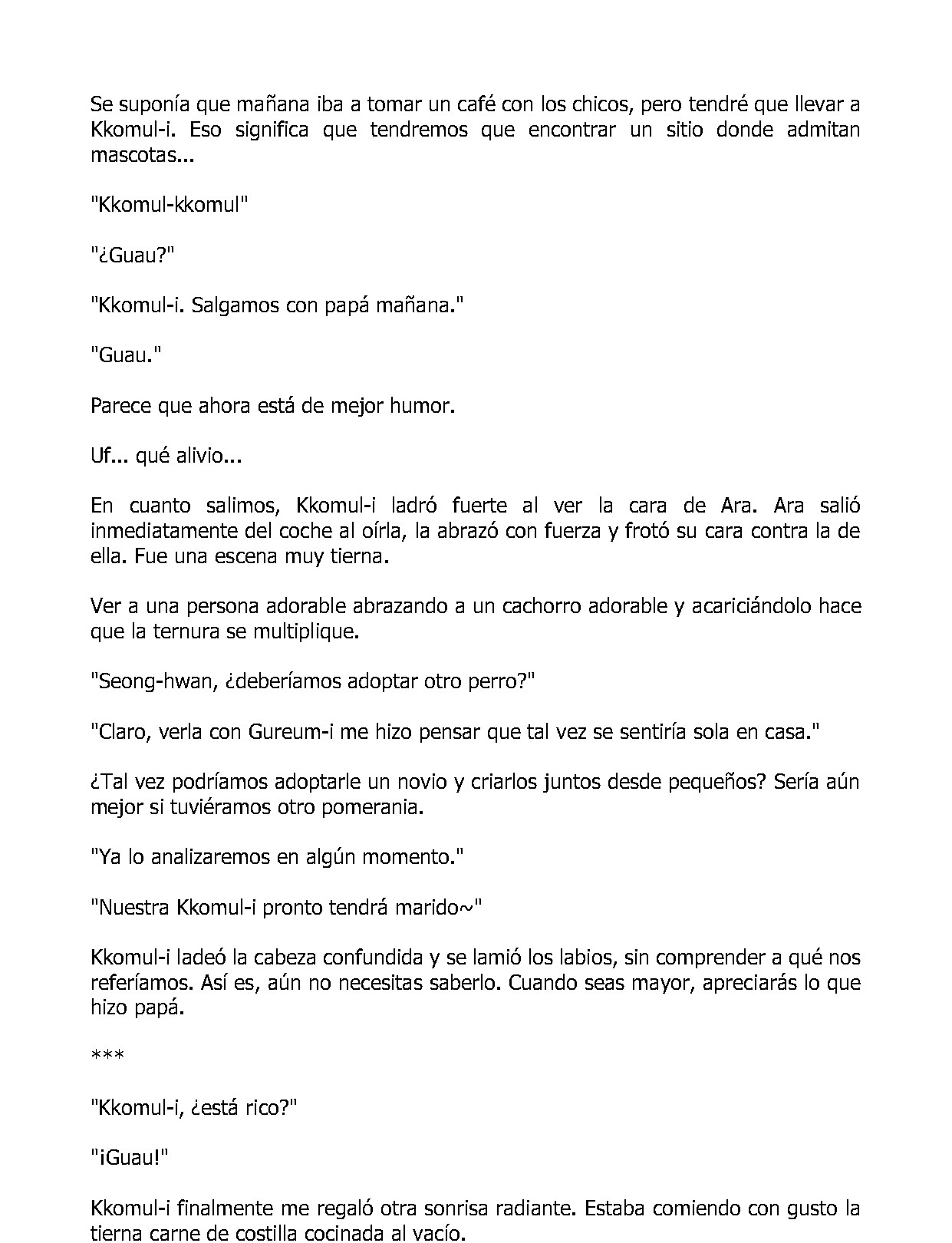 Se suponía que mañana iba a tomar un café con los chicos, pero tendré que llevar a Kkomul-i. Eso significa que tendremos que encontrar un sitio donde admitan mascotas...

"Kkomul-kkomul"

"¿Guau?"

"Kkomul-i. Salgamos con papá mañana."

"Guau."

Parece que ahora está de mejor humor.

Uf... qué alivio...

En cuanto salimos, Kkomul-i ladró fuerte al ver la cara de Ara. Ara salió inmediatamente del coche al oírla, la abrazó con fuerza y frotó su cara contra la de ella. Fue una escena muy tierna.

Ver a una persona adorable abrazando a un cachorro adorable y acariciándolo hace que la ternura se multiplique.

"Seong-hwan, ¿deberíamos adoptar otro perro?"

"Claro, verla con Gureum-i me hizo pensar que tal vez se sentiría sola en casa."

¿Tal vez podríamos adoptarle un novio y criarlos juntos desde pequeños? Sería aún mejor si tuviéramos otro pomerania.

"Ya lo analizaremos en algún momento."

"Nuestra Kkomul-i pronto tendrá marido~"

Kkomul-i ladeó la cabeza confundida y se lamió los labios, sin comprender a qué nos referíamos. Así es, aún no necesitas saberlo. Cuando seas mayor, apreciarás lo que hizo papá.

***

"Kkomul-i, ¿está rico?"

"¡Guau!"

Kkomul-i finalmente me regaló otra sonrisa radiante. Estaba comiendo con gusto la tierna carne de costilla cocinada al vacío.